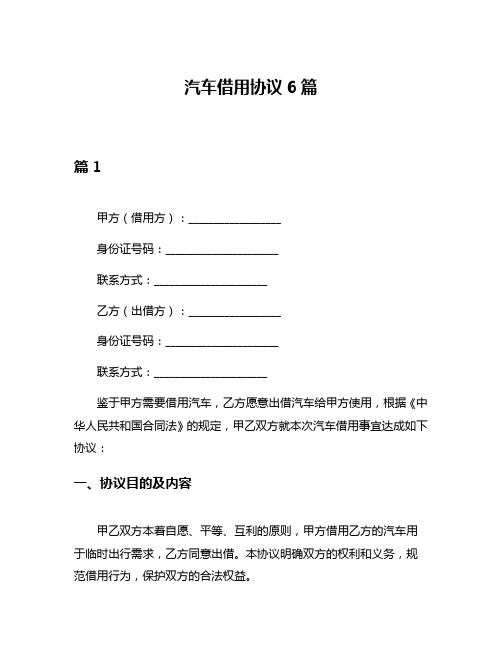 汽车借用协议 6 篇

篇 1

甲方（借用方）：________________

身份证号码：____________________

联系方式：____________________

乙方（出借方）：________________

身份证号码：____________________

联系方式：____________________

鉴于甲方需要借用汽车，乙方愿意出借汽车给甲方使用，根据《中华人民共和国合同法》的规定，甲乙双方就本次汽车借用事宜达成如下协议：

一、协议目的及内容

甲乙双方本着自愿、平等、互利的原则，甲方借用乙方的汽车用于临时出行需求，乙方同意出借。本协议明确双方的权利和义务，规范借用行为，保护双方的合法权益。